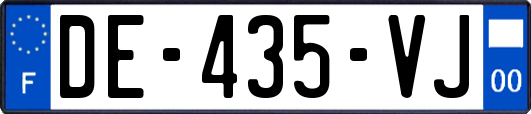 F

DE-435-VJ

00